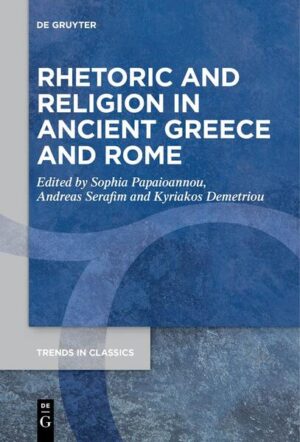 DE GRUYTER

RHETORIC AND RELIGION IN ANCIENT GREECE AND ROME

Edited by Sophia Papaioannou, Andreas Serafim and Kyriakos Demetriou

TRENDS IN CLASSICS

DE
G